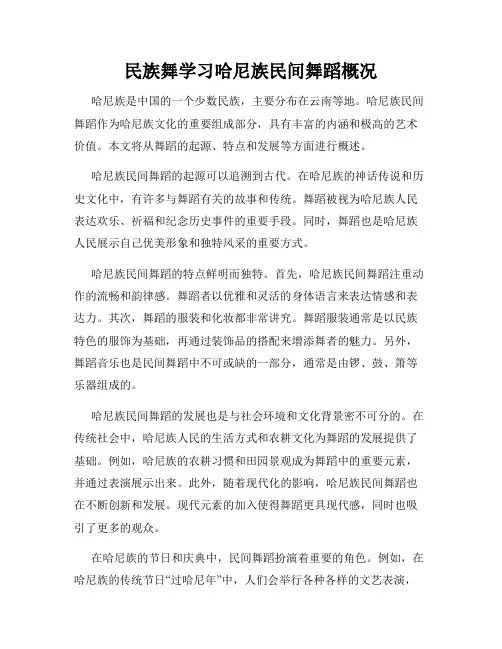 民族舞学习哈尼族民间舞蹈概况

哈尼族是中国的一个少数民族，主要分布在云南等地。哈尼族民间舞蹈作为哈尼族文化的重要组成部分，具有丰富的内涵和极高的艺术价值。本文将从舞蹈的起源、特点和发展等方面进行概述。

哈尼族民间舞蹈的起源可以追溯到古代。在哈尼族的神话传说和历史文化中，有许多与舞蹈有关的故事和传统。舞蹈被视为哈尼族人民表达欢乐、祈福和纪念历史事件的重要手段。同时，舞蹈也是哈尼族人民展示自己优美形象和独特风采的重要方式。

哈尼族民间舞蹈的特点鲜明而独特。首先，哈尼族民间舞蹈注重动作的流畅和韵律感。舞蹈者以优雅和灵活的身体语言来表达情感和表达力。其次，舞蹈的服装和化妆都非常讲究。舞蹈服装通常是以民族特色的服饰为基础，再通过装饰品的搭配来增添舞者的魅力。另外，舞蹈音乐也是民间舞蹈中不可或缺的一部分，通常是由锣、鼓、箫等乐器组成的。

哈尼族民间舞蹈的发展也是与社会环境和文化背景密不可分的。在传统社会中，哈尼族人民的生活方式和农耕文化为舞蹈的发展提供了基础。例如，哈尼族的农耕习惯和田园景观成为舞蹈中的重要元素，并通过表演展示出来。此外，随着现代化的影响，哈尼族民间舞蹈也在不断创新和发展。现代元素的加入使得舞蹈更具现代感，同时也吸引了更多的观众。

在哈尼族的节日和庆典中，民间舞蹈扮演着重要的角色。例如，在哈尼族的传统节日“过哈尼年”中，人们会举行各种各样的文艺表演，